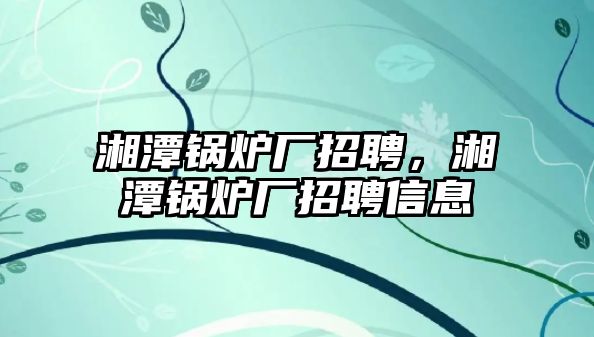 湘潭锅炉厂招聘，湘潭锅炉厂招聘信息